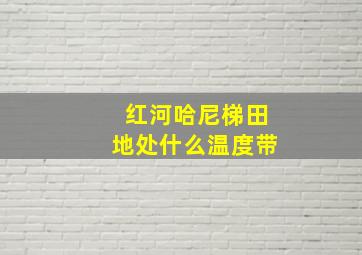 红河哈尼梯田
地处什么温度带